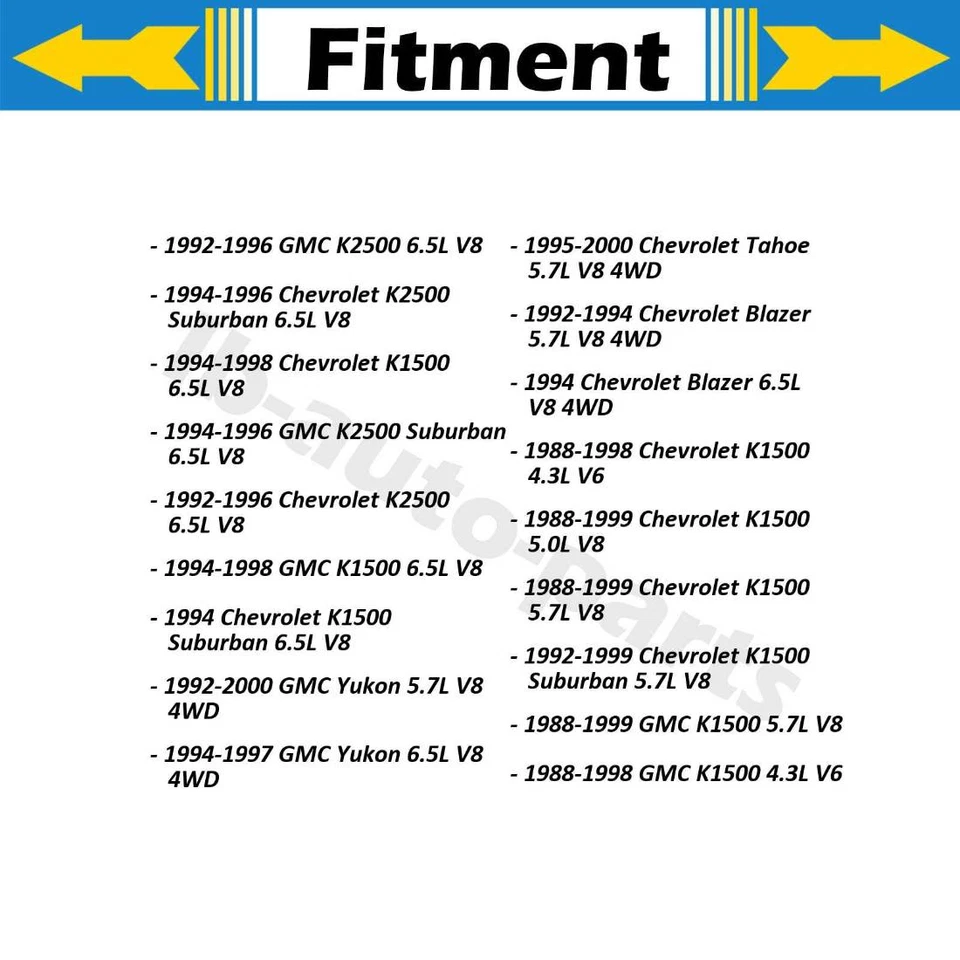 Fitment

- 1992-1996 GMC K2500 6.5L V8

- 1994-1996 Chevrolet K2500 Suburban 6.5L V8

- 1994-1998 Chevrolet K1500 6.5L V8

- 1994-1996 GMC K2500 Suburban 6.5L V8

- 1992-1996 Chevrolet K2500 6.5L V8

- 1994-1998 GMC K1500 6.5L V8

- 1994 Chevrolet K1500 Suburban 6.5L V8

- 1992-2000 GMC Yukon 5.7L V8 4WD

- 1994-1997 GMC Yukon 6.5L V8 4WD

- 1995-2000 Chevrolet Tahoe 5.7L V8 4WD

- 1992-1994 Chevrolet Blazer 5.7L V8 4WD

- 1994 Chevrolet Blazer 6.5L V8 4WD

- 1988-1998 Chevrolet K1500 4.3L V6

- 1988-1999 Chevrolet K1500 5.0L V8

- 1988-1999 Chevrolet K1500 5.7L V8

- 1992-1999 Chevrolet K1500 Suburban 5.7L V8

- 1988-1999 GMC K1500 5.7L V8

- 1988-1998 GMC K1500 4.3L V6

lb-auto-parts